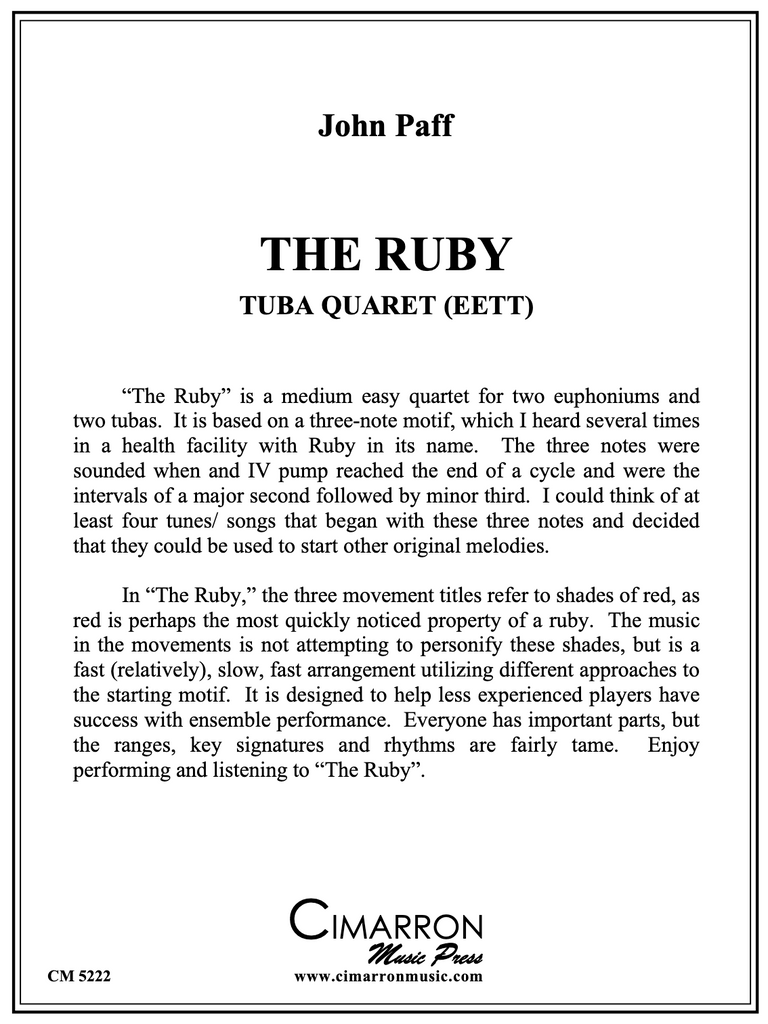 John Paff

THE RUBY

TUBA QUARET (EETT)

“The Ruby” is a medium easy quartet for two euphoniums and two tubas. It is based on a three-note motif, which I heard several times in a health facility with Ruby in its name. The three notes were sounded when and IV pump reached the end of a cycle and were the intervals of a major second followed by minor third. I could think of at least four tunes/ songs that began with these three notes and decided that they could be used to start other original melodies.

In “The Ruby,” the three movement titles refer to shades of red, as red is perhaps the most quickly noticed property of a ruby. The music in the movements is not attempting to personify these shades, but is a fast (relatively), slow, fast arrangement utilizing different approaches to the starting motif. It is designed to help less experienced players have success with ensemble performance. Everyone has important parts, but the ranges, key signatures and rhythms are fairly tame. Enjoy performing and listening to “The Ruby”.

CIMARRON
Music Press

CM 5222

www.cimarronmusic.com